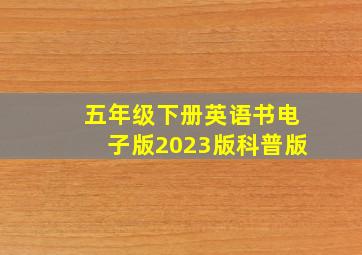 五年级下册英语书电子版2023版科普版